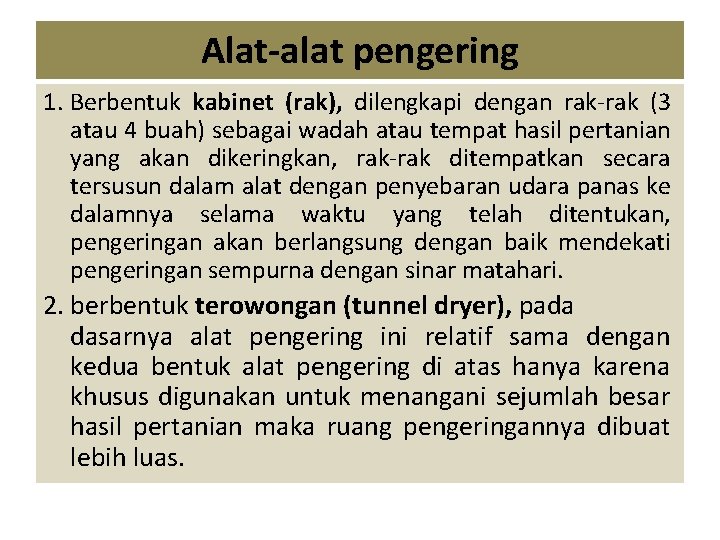 Alat-alat pengering

1. Berbentuk kabinet (rak), dilengkapi dengan rak-rak (3 atau 4 buah) sebagai wadah atau tempat hasil pertanian yang akan dikeringkan, rak-rak ditempatkan secara tersusun dalam alat dengan penyebaran udara panas ke dalamnya selama waktu yang telah ditentukan, pengeringan akan berlangsung dengan baik mendekati pengeringan sempurna dengan sinar matahari.

2. berbentuk terowongan (tunnel dryer), pada dasarnya alat pengering ini relatif sama dengan kedua bentuk alat pengering di atas hanya karena khusus digunakan untuk menangani sejumlah besar hasil pertanian maka ruang pengeringannya dibuat lebih luas.